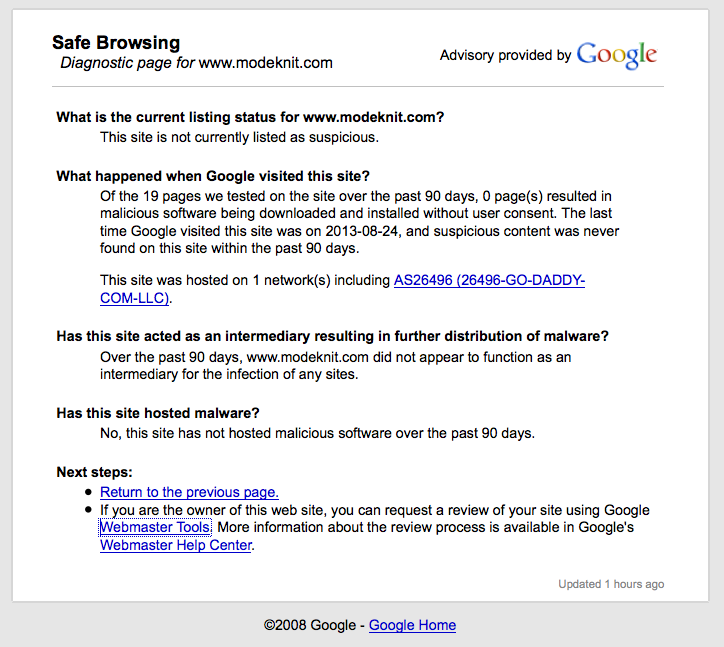 Safe Browsing
Diagnostic page for www.modeknit.com

Advisory provided by Google

What is the current listing status for www.modeknit.com?
This site is not currently listed as suspicious.

What happened when Google visited this site?
Of the 19 pages we tested on the site over the past 90 days, 0 page(s) resulted in malicious software being downloaded and installed without user consent. The last time Google visited this site was on 2013-08-24, and suspicious content was never found on this site within the past 90 days.

This site was hosted on 1 network(s) including AS26496 (26496-GO-DADDY-COM-LLC).

Has this site acted as an intermediary resulting in further distribution of malware?
Over the past 90 days, www.modeknit.com did not appear to function as an intermediary for the infection of any sites.

Has this site hosted malware?
No, this site has not hosted malicious software over the past 90 days.

Next steps:
- Return to the previous page.
- If you are the owner of this web site, you can request a review of your site using Google Webmaster Tools. More information about the review process is available in Google's Webmaster Help Center.

Updated 1 hours ago

©2008 Google - Google Home